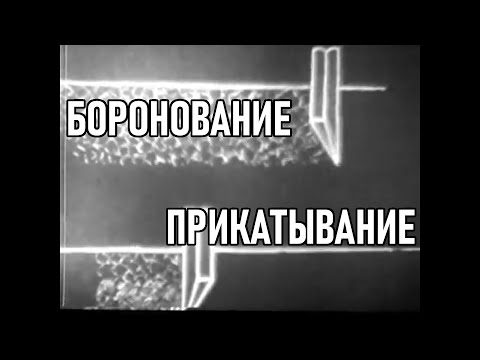 БОРОНОВАНИЕ

ПРИКАТЫВАНИЕ